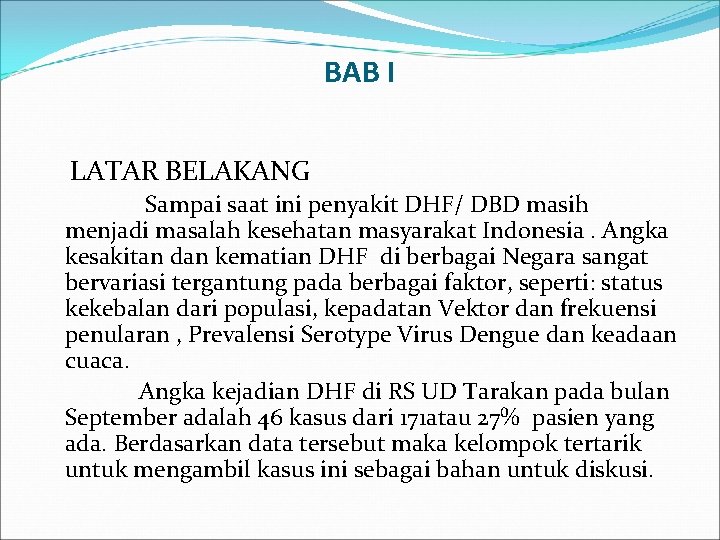 BAB I

LATAR BELAKANG

Sampai saat ini penyakit DHF/ DBD masih menjadi masalah kesehatan masyarakat Indonesia . Angka kesakitan dan kematian DHF di berbagai Negara sangat bervariasi tergantung pada berbagai faktor, seperti: status kekebalan dari populasi, kepadatan Vektor dan frekuensi penularan , Prevalensi Serotype Virus Dengue dan keadaan cuaca.

Angka kejadian DHF di RS UD Tarakan pada bulan September adalah 46 kasus dari 171atau 27% pasien yang ada. Berdasarkan data tersebut maka kelompok tertarik untuk mengambil kasus ini sebagai bahan untuk diskusi.